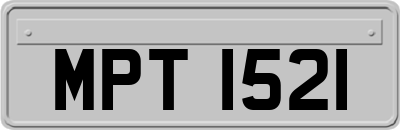 MPT 1521